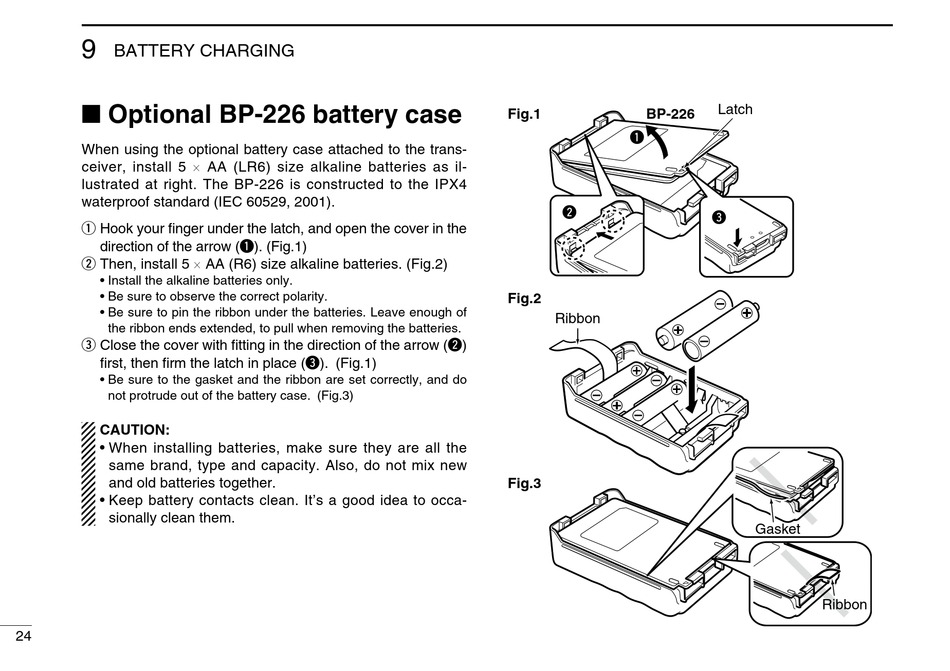 9 BATTERY CHARGING

■ Optional BP-226 battery case

When using the optional battery case attached to the transceiver, install 5 × AA (LR6) size alkaline batteries as illustrated at right. The BP-226 is constructed to the IPX4 waterproof standard (IEC 60529, 2001).

① Hook your finger under the latch, and open the cover in the direction of the arrow (❶). (Fig.1)
② Then, install 5 × AA (R6) size alkaline batteries. (Fig.2)
• Install the alkaline batteries only.
• Be sure to observe the correct polarity.
• Be sure to pin the ribbon under the batteries. Leave enough of the ribbon ends extended, to pull when removing the batteries.
③ Close the cover with fitting in the direction of the arrow (❷) first, then firm the latch in place (❸). (Fig.1)
• Be sure to the gasket and the ribbon are set correctly, and do not protrude out of the battery case. (Fig.3)

CAUTION:
• When installing batteries, make sure they are all the same brand, type and capacity. Also, do not mix new and old batteries together.
• Keep battery contacts clean. It's a good idea to occasionally clean them.

Fig.1
BP-226
Latch
❶
❷
❸

Fig.2
Ribbon

Fig.3
Gasket
Ribbon

24